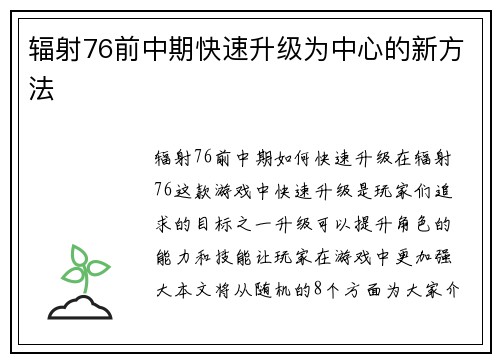 辐射76前中期快速升级为中心的新方法

辐射76前中期如何快速升级在辐射76这款游戏中快速升级是玩家们追求的目标之一升级可以提升角色的能力和技能让玩家在游戏中更加强大本文将从随机的8个方面为大家介